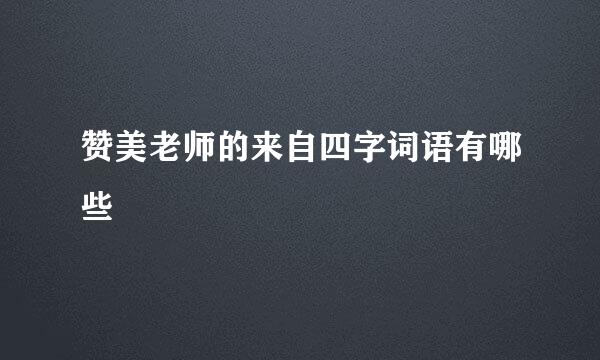 赞美老师的来自四字词语有哪些